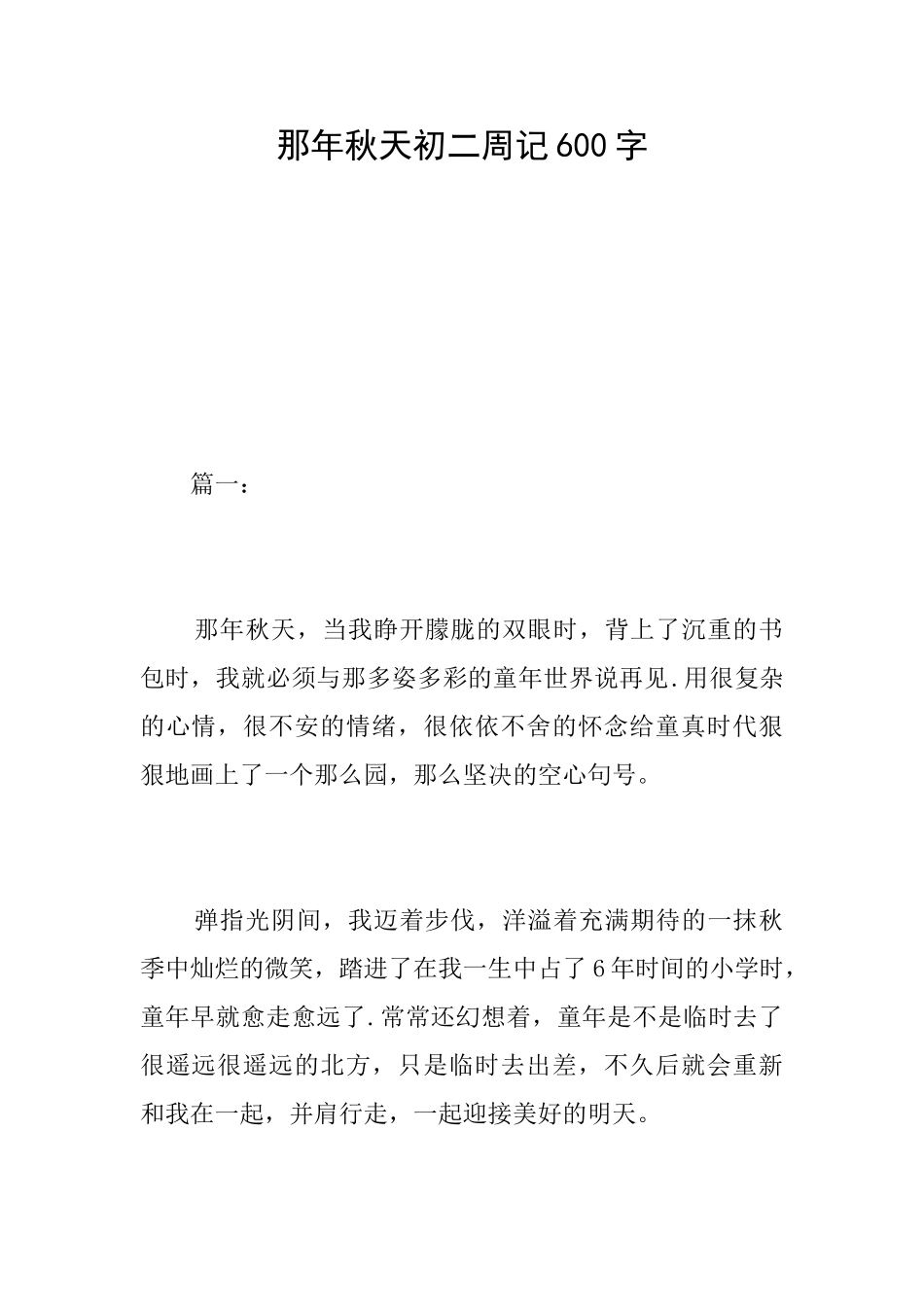 那年秋天初二周记600字

篇一：

那年秋天，当我睁开朦胧的双眼时，背上了沉重的书包时，我就必须与那多姿多彩的童年世界说再见.用很复杂的心情，很不安的情绪，很依依不舍的怀念给童真时代狠狠地画上了一个那么园，那么坚决的空心句号。

弹指光阴间，我迈着步伐，洋溢着充满期待的一抹秋季中灿烂的微笑，踏进了在我一生中占了6年时间的小学时，童年早就愈走愈远了.常常还幻想着，童年是不是临时去了很遥远很遥远的北方，只是临时去出差，不久后就会重新和我在一起，并肩行走，一起迎接美好的明天。